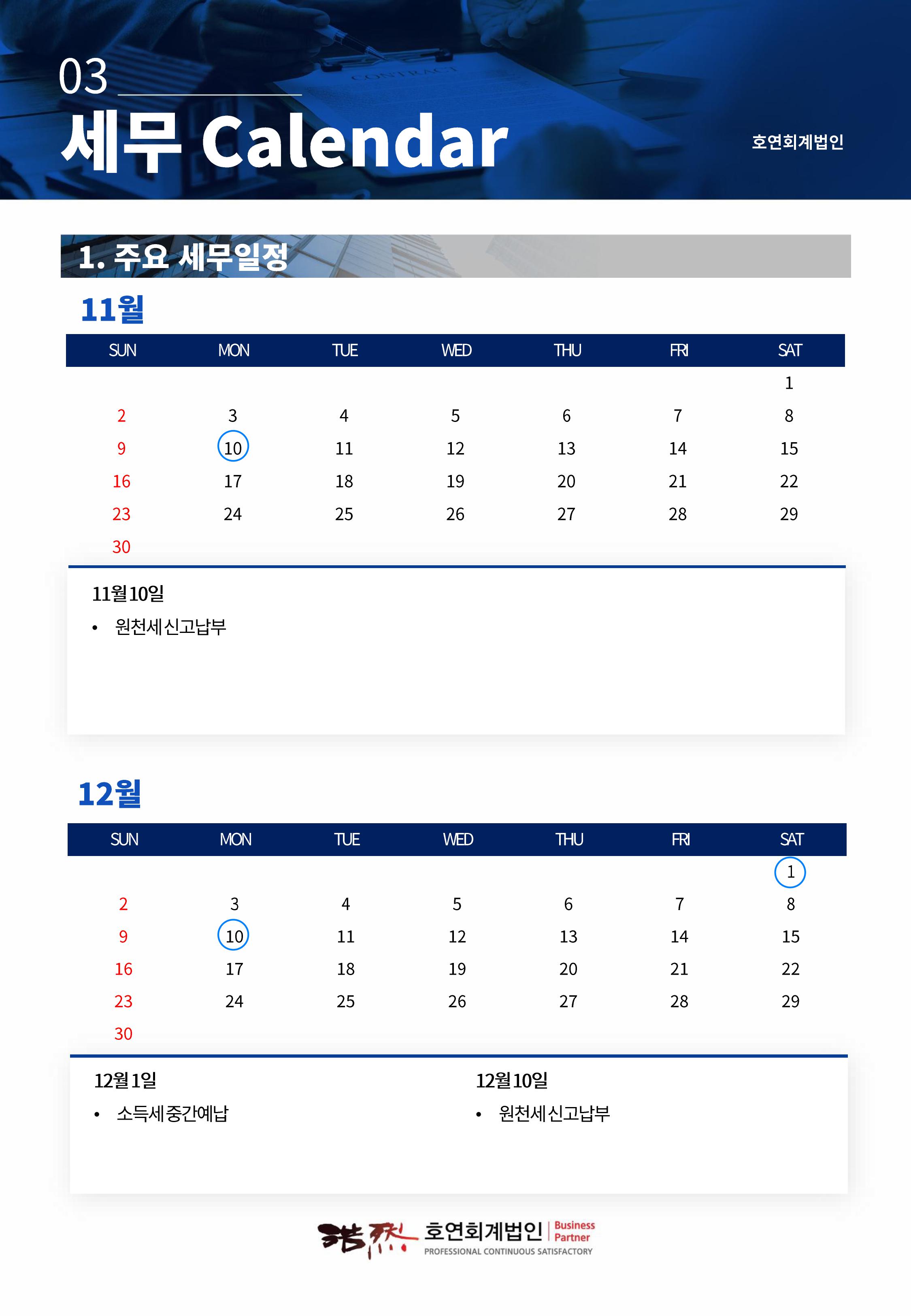 03

세무 Calendar

호연회계법인

1. 주요 세무일정

11월

| SUN | MON | TUE | WED | THU | FRI | SAT |
|---|---|---|---|---|---|---|
| | | | | | | 1 |
| 2 | 3 | 4 | 5 | 6 | 7 | 8 |
| 9 | 10 | 11 | 12 | 13 | 14 | 15 |
| 16 | 17 | 18 | 19 | 20 | 21 | 22 |
| 23 | 24 | 25 | 26 | 27 | 28 | 29 |
| 30 | | | | | | |

11월 10일
• 원천세 신고납부

12월

| SUN | MON | TUE | WED | THU | FRI | SAT |
|---|---|---|---|---|---|---|
| | | | | | | 1 |
| 2 | 3 | 4 | 5 | 6 | 7 | 8 |
| 9 | 10 | 11 | 12 | 13 | 14 | 15 |
| 16 | 17 | 18 | 19 | 20 | 21 | 22 |
| 23 | 24 | 25 | 26 | 27 | 28 | 29 |
| 30 | | | | | | |

12월 1일
• 소득세 중간예납

12월 10일
• 원천세 신고납부

浩然 호연회계법인 Business Partner
PROFESSIONAL CONTINUOUS SATISFACTORY